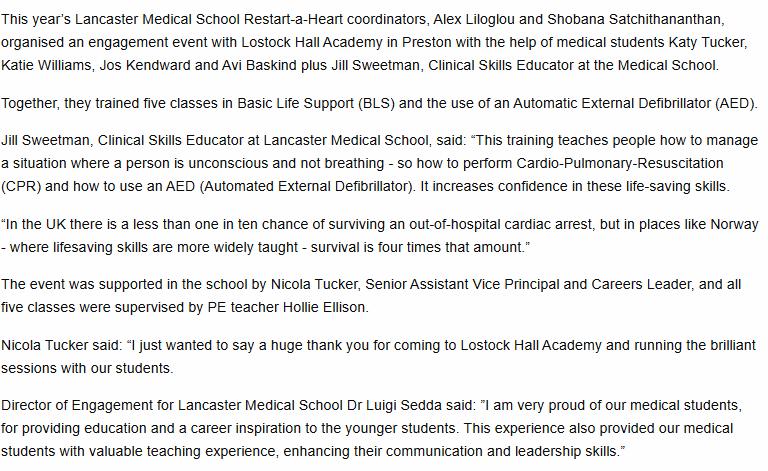 This year's Lancaster Medical School Restart-a-Heart coordinators, Alex Liloglou and Shobana Satchithananthan, organised an engagement event with Lostock Hall Academy in Preston with the help of medical students Katy Tucker, Katie Williams, Jos Kendward and Avi Baskind plus Jill Sweetman, Clinical Skills Educator at the Medical School.

Together, they trained five classes in Basic Life Support (BLS) and the use of an Automatic External Defibrillator (AED).

Jill Sweetman, Clinical Skills Educator at Lancaster Medical School, said: "This training teaches people how to manage a situation where a person is unconscious and not breathing - so how to perform Cardio-Pulmonary-Resuscitation (CPR) and how to use an AED (Automated External Defibrillator). It increases confidence in these life-saving skills.

"In the UK there is a less than one in ten chance of surviving an out-of-hospital cardiac arrest, but in places like Norway - where lifesaving skills are more widely taught - survival is four times that amount."

The event was supported in the school by Nicola Tucker, Senior Assistant Vice Principal and Careers Leader, and all five classes were supervised by PE teacher Hollie Ellison.

Nicola Tucker said: "I just wanted to say a huge thank you for coming to Lostock Hall Academy and running the brilliant sessions with our students.

Director of Engagement for Lancaster Medical School Dr Luigi Sedda said: "I am very proud of our medical students, for providing education and a career inspiration to the younger students. This experience also provided our medical students with valuable teaching experience, enhancing their communication and leadership skills."